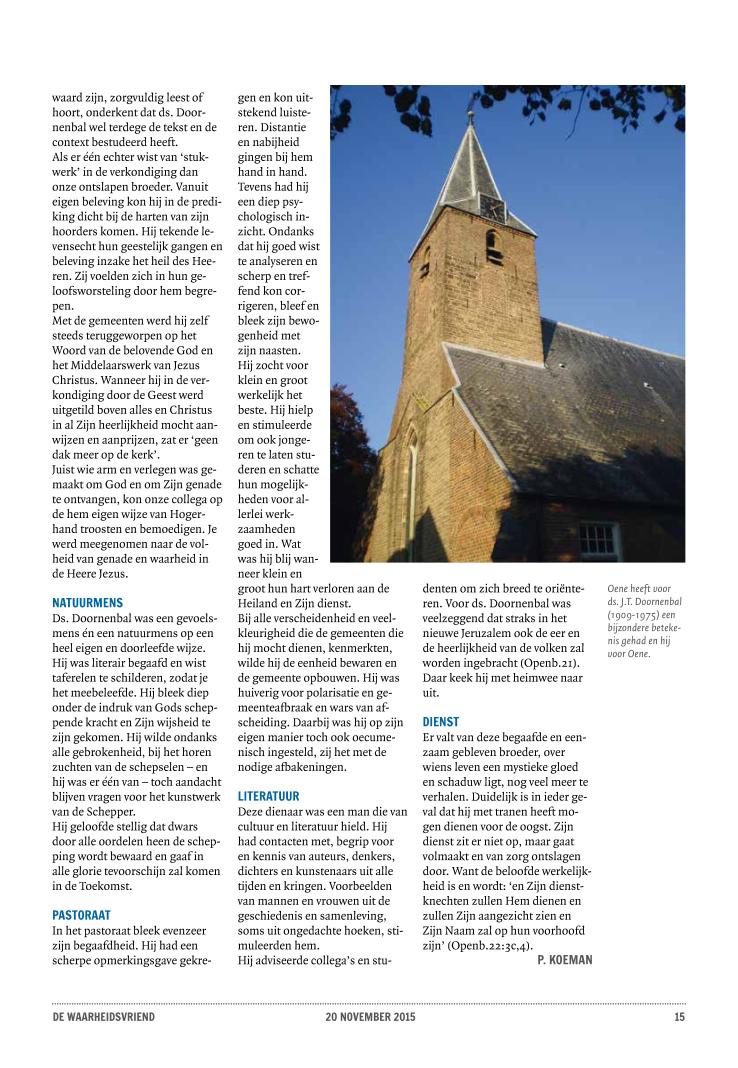 waard zijn, zorgvuldig leest of hoort, onderkent dat ds. Doornenbal wel terdege de tekst en de context bestudeerd heeft.
Als er één echter wist van 'stukwerk' in de verkondiging dan onze ontslapen broeder. Vanuit eigen beleving kon hij in de prediking dicht bij de harten van zijn hoorders komen. Hij tekende levensecht hun geestelijk gangen en beleving inzake het heil des Heeren. Zij voelden zich in hun geloofsworsteling door hem begrepen.
Met de gemeenten werd hij zelf steeds teruggeworpen op het Woord van de belovende God en het Middelaarswerk van Jezus Christus. Wanneer hij in de verkondiging door de Geest werd uitgetild boven alles en Christus in al Zijn heerlijkheid mocht aanwijzen en aanprijzen, zat er 'geen dak meer op de kerk'.
Juist wie arm en verlegen was gemaakt om God en om Zijn genade te ontvangen, kon onze collega op de hem eigen wijze van Hogerhand troosten en bemoedigen. Je werd meegenomen naar de volheid van genade en waarheid in de Heere Jezus.

NATUURMENS
Ds. Doornenbal was een gevoelsmens én een natuurmens op een heel eigen en doorleefde wijze. Hij was literair begaafd en wist taferelen te schilderen, zodat je het meebeleefde. Hij bleek diep onder de indruk van Gods scheppende kracht en Zijn wijsheid te zijn gekomen. Hij wilde ondanks alle gebrokenheid, bij het horen zuchten van de schepselen – en hij was er één van – toch aandacht blijven vragen voor het kunstwerk van de Schepper.
Hij geloofde stellig dat dwars door alle oordelen heen de schepping wordt bewaard en gaaf in alle glorie tevoorschijn zal komen in de Toekomst.

PASTORAAT
In het pastoraat bleek evenzeer zijn begaafdheid. Hij had een scherpe opmerkingsgave gekregen en kon uitstekend luisteren. Distantie en nabijheid gingen bij hem hand in hand. Tevens had hij een diep psychologisch inzicht. Ondanks dat hij goed wist te analyseren en scherp en treffend kon corrigeren, bleef en bleek zijn bewogenheid met zijn naasten.
Hij zocht voor klein en groot werkelijk het beste. Hij hielp en stimuleerde om ook jongeren te laten studeren en schatte hun mogelijkheden voor allerlei werkzaamheden goed in. Wat was hij blij wanneer klein en groot hun hart verloren aan de Heiland en Zijn dienst.
Bij alle verscheidenheid en veelkleurigheid die de gemeenten die hij mocht dienen, kenmerkten, wilde hij de eenheid bewaren en de gemeente opbouwen. Hij was huiverig voor polarisatie en gemeenteafbraak en wars van afscheiding. Daarbij was hij op zijn eigen manier toch ook oecumenisch ingesteld, zij het met de nodige afbakeningen.

LITERATUUR
Deze dienaar was een man die van cultuur en literatuur hield. Hij had contacten met, begrip voor en kennis van auteurs, denkers, dichters en kunstenaars uit alle tijden en kringen. Voorbeelden van mannen en vrouwen uit de geschiedenis en samenleving, soms uit ongedachte hoeken, stimuleerden hem.
Hij adviseerde collega's en studenten om zich breed te oriënteren. Voor ds. Doornenbal was veelzeggend dat straks in het nieuwe Jeruzalem ook de eer en de heerlijkheid van de volken zal worden ingebracht (Openb.21). Daar keek hij met heimwee naar uit.

DIENST
Er valt van deze begaafde en eenzaam gebleven broeder, over wiens leven een mystieke gloed en schaduw ligt, nog veel meer te verhalen. Duidelijk is in ieder geval dat hij met tranen heeft mogen dienen voor de oogst. Zijn dienst zit er niet op, maar gaat volmaakt en van zorg ontslagen door. Want de beloofde werkelijkheid is en wordt: 'en Zijn dienstknechten zullen Hem dienen en zullen Zijn aangezicht zien en Zijn Naam zal op hun voorhoofd zijn' (Openb.22:3c,4).
P. KOEMAN

Oene heeft voor ds. J.T. Doornenbal (1909-1975) een bijzondere betekenis gehad en hij voor Oene.

DE WAARHEIDSVRIEND 20 NOVEMBER 2015 15